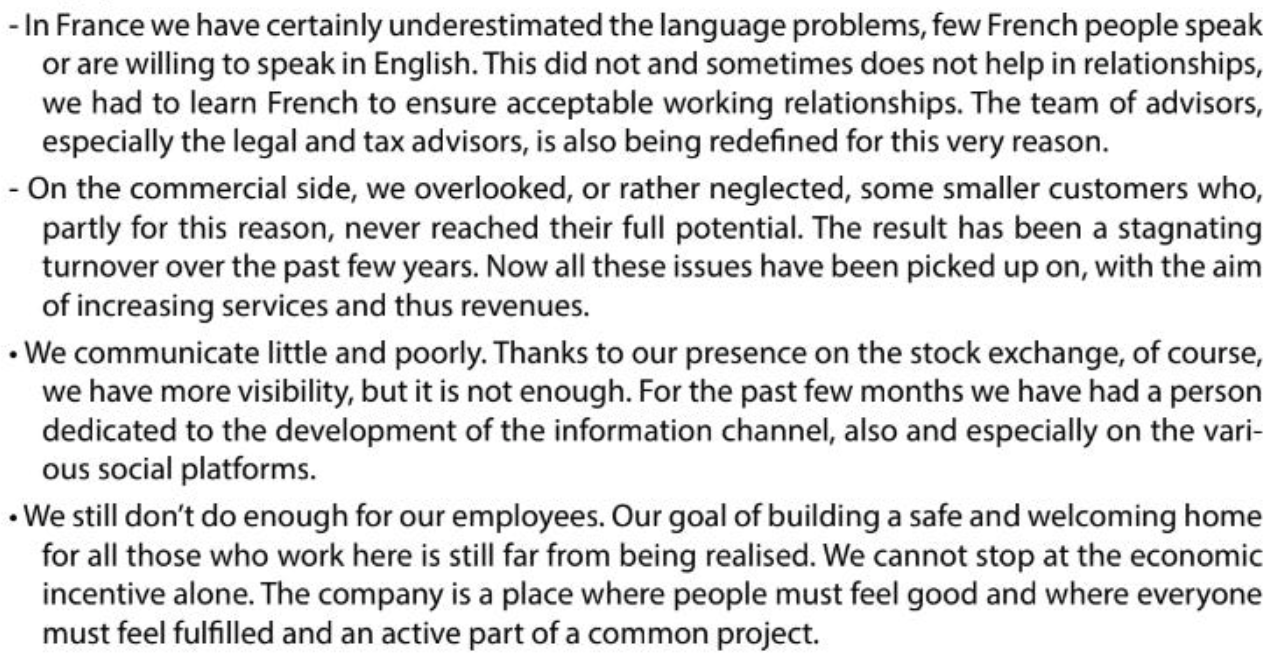 - In France we have certainly underestimated the language problems, few French people speak or are willing to speak in English. This did not and sometimes does not help in relationships, we had to learn French to ensure acceptable working relationships. The team of advisors, especially the legal and tax advisors, is also being redefined for this very reason.

- On the commercial side, we overlooked, or rather neglected, some smaller customers who, partly for this reason, never reached their full potential. The result has been a stagnating turnover over the past few years. Now all these issues have been picked up on, with the aim of increasing services and thus revenues.

• We communicate little and poorly. Thanks to our presence on the stock exchange, of course, we have more visibility, but it is not enough. For the past few months we have had a person dedicated to the development of the information channel, also and especially on the various social platforms.

• We still don't do enough for our employees. Our goal of building a safe and welcoming home for all those who work here is still far from being realised. We cannot stop at the economic incentive alone. The company is a place where people must feel good and where everyone must feel fulfilled and an active part of a common project.